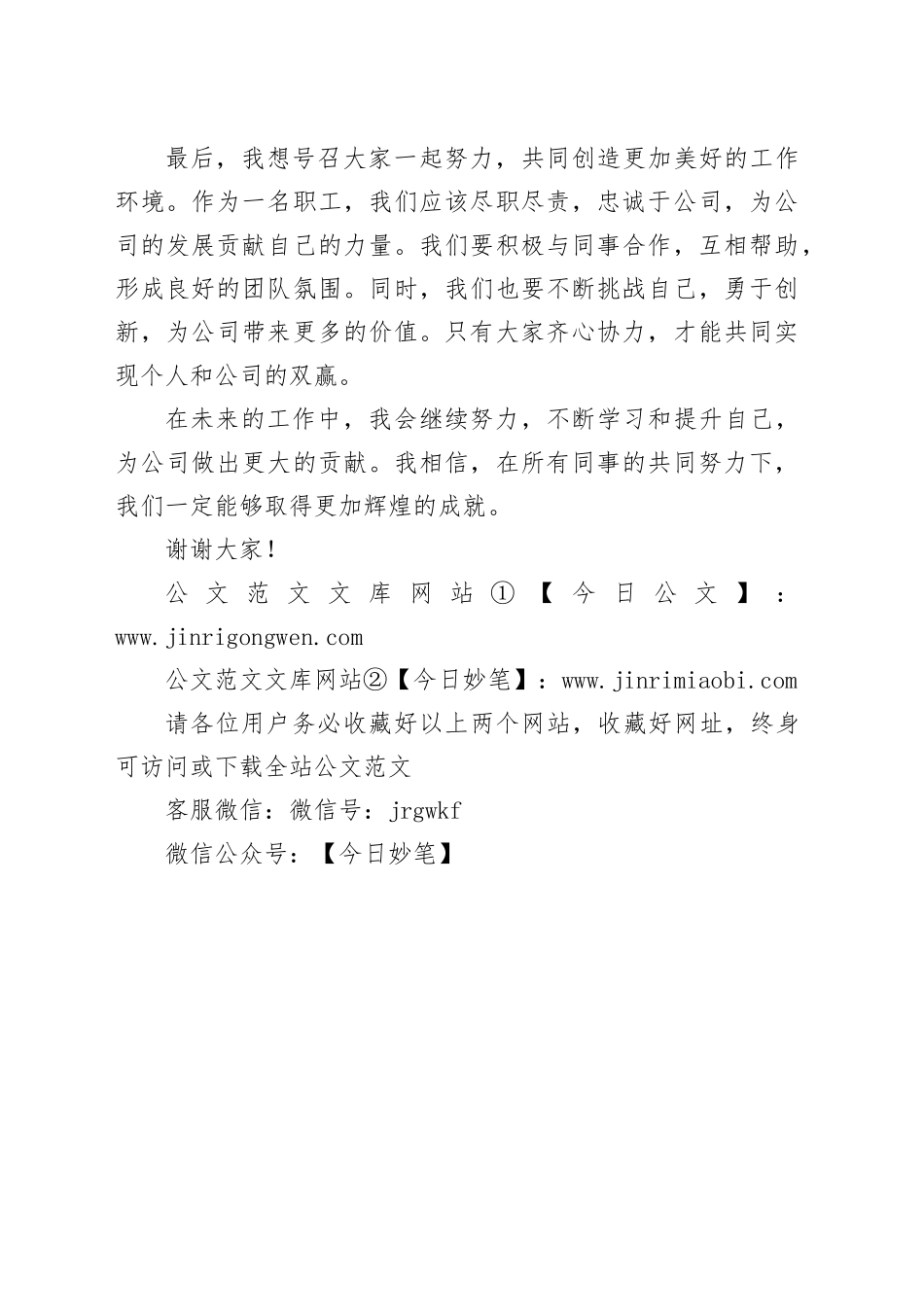 最后，我想号召大家一起努力，共同创造更加美好的工作环境。作为一名职工，我们应该尽职尽责，忠诚于公司，为公司的发展贡献自己的力量。我们要积极与同事合作，互相帮助，形成良好的团队氛围。同时，我们也要不断挑战自己，勇于创新，为公司带来更多的价值。只有大家齐心协力，才能共同实现个人和公司的双赢。

在未来的工作中，我会继续努力，不断学习和提升自己，为公司做出更大的贡献。我相信，在所有同事的共同努力下，我们一定能够取得更加辉煌的成就。

谢谢大家！

公文范文文库网站①【今日公文】：www.jinrigongwen.com

公文范文文库网站②【今日妙笔】：www.jinrimiaobi.com

请各位用户务必收藏好以上两个网站，收藏好网址，终身可访问或下载全站公文范文

客服微信：微信号：jrgwkf

微信公众号：【今日妙笔】